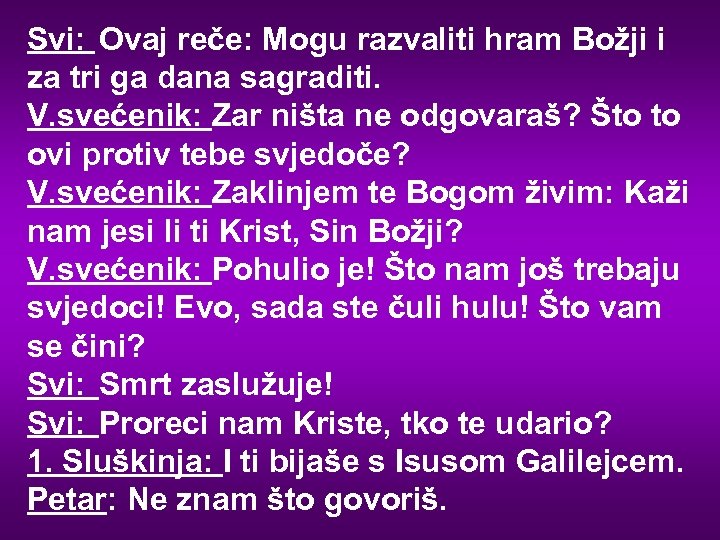 Svi: Ovaj reče: Mogu razvaliti hram Božji i za tri ga dana sagraditi.
V.svećenik: Zar ništa ne odgovaraš? Što to ovi protiv tebe svjedoče?
V.svećenik: Zaklinjem te Bogom živim: Kaži nam jesi li ti Krist, Sin Božji?
V.svećenik: Pohulio je! Što nam još trebaju svjedoci! Evo, sada ste čuli hulu! Što vam se čini?
Svi: Smrt zaslužuje!
Svi: Proreci nam Kriste, tko te udario?
1. Sluškinja: I ti bijaše s Isusom Galilejcem.
Petar: Ne znam što govoriš.